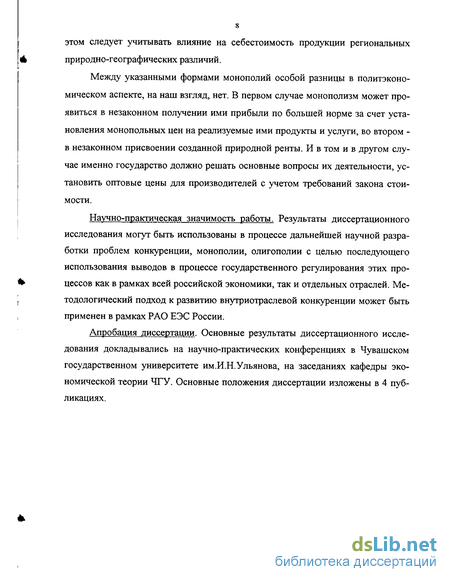 8

этом следует учитывать влияние на себестоимость продукции региональных природно-географических различий.

Между указанными формами монополий особой разницы в политэкономическом аспекте, на наш взгляд, нет. В первом случае монополизм может проявиться в незаконном получении ими прибыли по большей норме за счет установления монопольных цен на реализуемые ими продукты и услуги, во втором - в незаконном присвоении созданной природной ренты. И в том и в другом случае именно государство должно решать основные вопросы их деятельности, установить оптовые цены для производителей с учетом требований закона стоимости.

Научно-практическая значимость работы. Результаты диссертационного исследования могут быть использованы в процессе дальнейшей научной разработки проблем конкуренции, монополии, олигополии с целью последующего использования выводов в процессе государственного регулирования этих процессов как в рамках всей российской экономики, так и отдельных отраслей. Методологический подход к развитию внутриотраслевой конкуренции может быть применен в рамках РАО ЕЭС России.

Апробация диссертации. Основные результаты диссертационного исследования докладывались на научно-практических конференциях в Чувашском государственном университете им.И.Н.Ульянова, на заседаниях кафедры экономической теории ЧГУ. Основные положения диссертации изложены в 4 публикациях.

dsLib.net
библиотека диссертаций